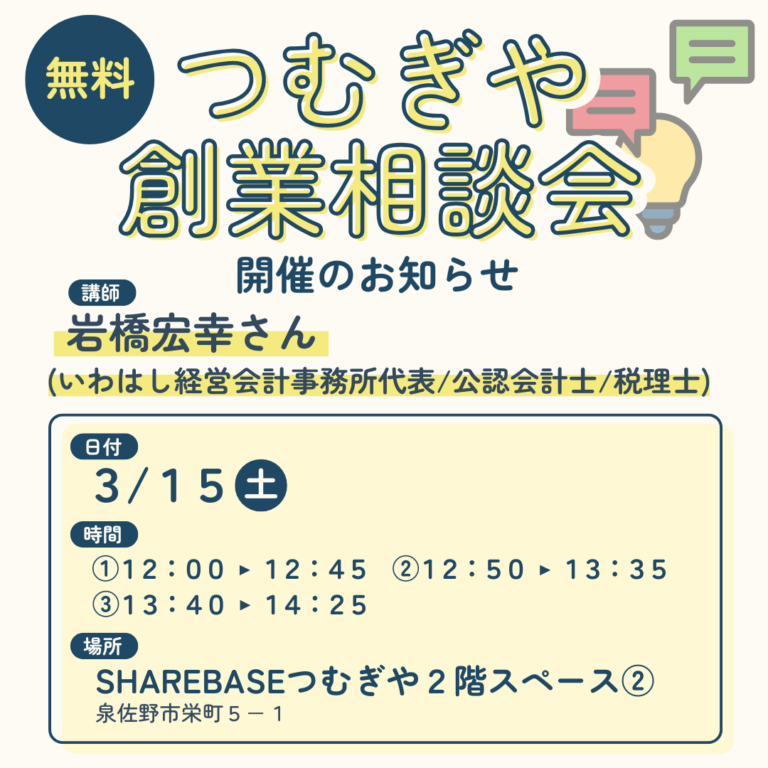 無料

つむぎや
創業相談会

開催のお知らせ

講師
岩橋宏幸さん
(いわはし経営会計事務所代表/公認会計士/税理士)

日付
3/15 土

時間
①12：00 ▸ 12：45 ②12：50 ▸ 13：35
③13：40 ▸ 14：25

場所
SHAREBASEつむぎや２階スペース②
泉佐野市栄町５－１